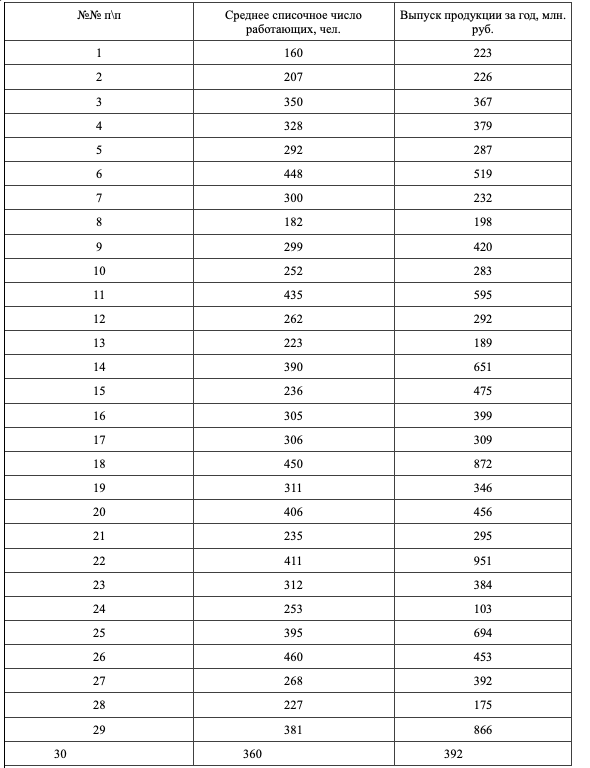 | №№ п\п | Среднее списочное число работающих, чел. | Выпуск продукции за год, млн. руб. |
|---|---|---|
| 1 | 160 | 223 |
| 2 | 207 | 226 |
| 3 | 350 | 367 |
| 4 | 328 | 379 |
| 5 | 292 | 287 |
| 6 | 448 | 519 |
| 7 | 300 | 232 |
| 8 | 182 | 198 |
| 9 | 299 | 420 |
| 10 | 252 | 283 |
| 11 | 435 | 595 |
| 12 | 262 | 292 |
| 13 | 223 | 189 |
| 14 | 390 | 651 |
| 15 | 236 | 475 |
| 16 | 305 | 399 |
| 17 | 306 | 309 |
| 18 | 450 | 872 |
| 19 | 311 | 346 |
| 20 | 406 | 456 |
| 21 | 235 | 295 |
| 22 | 411 | 951 |
| 23 | 312 | 384 |
| 24 | 253 | 103 |
| 25 | 395 | 694 |
| 26 | 460 | 453 |
| 27 | 268 | 392 |
| 28 | 227 | 175 |
| 29 | 381 | 866 |
| 30 | 360 | 392 |